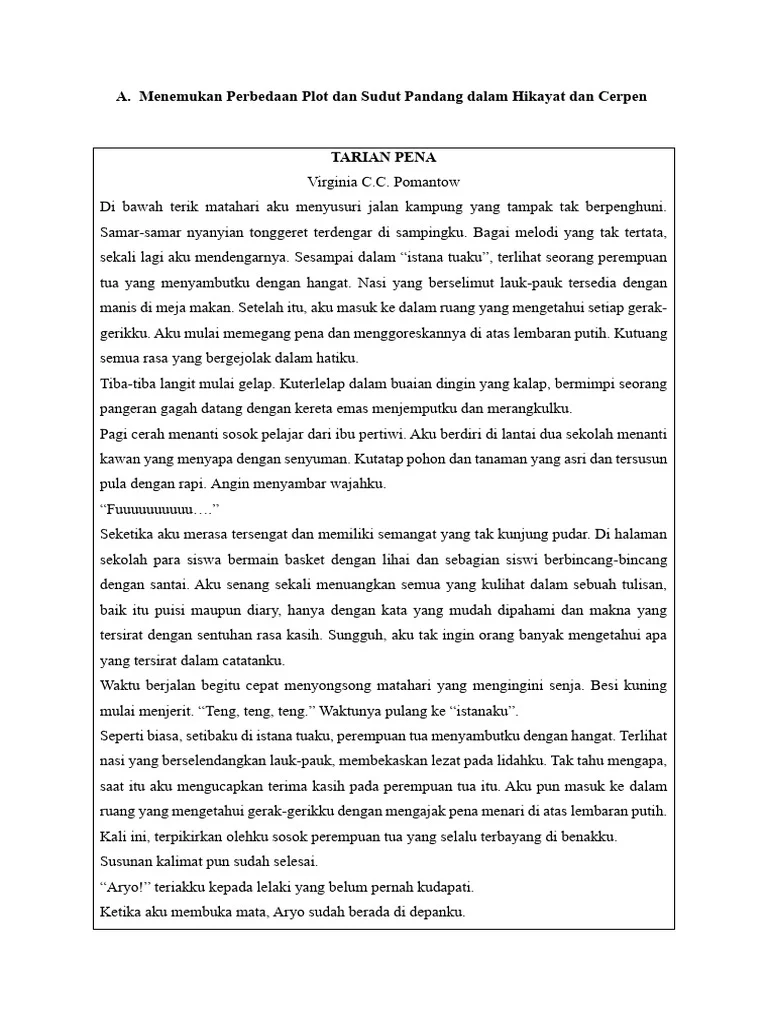 A. Menemukan Perbedaan Plot dan Sudut Pandang dalam Hikayat dan Cerpen

TARIAN PENA
Virginia C.C. Pomantow

Di bawah terik matahari aku menyusuri jalan kampung yang tampak tak berpenghuni. Samar-samar nyanyian tonggeret terdengar di sampingku. Bagai melodi yang tak tertata, sekali lagi aku mendengarnya. Sesampai dalam “istana tuaku”, terlihat seorang perempuan tua yang menyambutku dengan hangat. Nasi yang berselimut lauk-pauk tersedia dengan manis di meja makan. Setelah itu, aku masuk ke dalam ruang yang mengetahui setiap gerak-gerikku. Aku mulai memegang pena dan menggoreskannya di atas lembaran putih. Kutuang semua rasa yang bergejolak dalam hatiku.

Tiba-tiba langit mulai gelap. Kuterlelap dalam buaian dingin yang kalap, bermimpi seorang pangeran gagah datang dengan kereta emas menjemputku dan merangkulku.

Pagi cerah menanti sosok pelajar dari ibu pertiwi. Aku berdiri di lantai dua sekolah menanti kawan yang menyapa dengan senyuman. Kutatap pohon dan tanaman yang asri dan tersusun pula dengan rapi. Angin menyambar wajahku.

“Fuuuuuuuuuu….”

Seketika aku merasa tersengat dan memiliki semangat yang tak kunjung pudar. Di halaman sekolah para siswa bermain basket dengan lihai dan sebagian siswi berbincang-bincang dengan santai. Aku senang sekali menuangkan semua yang kulihat dalam sebuah tulisan, baik itu puisi maupun diary, hanya dengan kata yang mudah dipahami dan makna yang tersirat dengan sentuhan rasa kasih. Sungguh, aku tak ingin orang banyak mengetahui apa yang tersirat dalam catatanku.

Waktu berjalan begitu cepat menyongsong matahari yang mengingini senja. Besi kuning mulai menjerit. “Teng, teng, teng.” Waktunya pulang ke “istanaku”.

Seperti biasa, setibaku di istana tuaku, perempuan tua menyambutku dengan hangat. Terlihat nasi yang berselendangkan lauk-pauk, membekaskan lezat pada lidahku. Tak tahu mengapa, saat itu aku mengucapkan terima kasih pada perempuan tua itu. Aku pun masuk ke dalam ruang yang mengetahui gerak-gerikku dengan mengajak pena menari di atas lembaran putih. Kali ini, terpikirkan olehku sosok perempuan tua yang selalu terbayang di benakku.

Susunan kalimat pun sudah selesai.

“Aryo!” teriakku kepada lelaki yang belum pernah kudapati.

Ketika aku membuka mata, Aryo sudah berada di depanku.